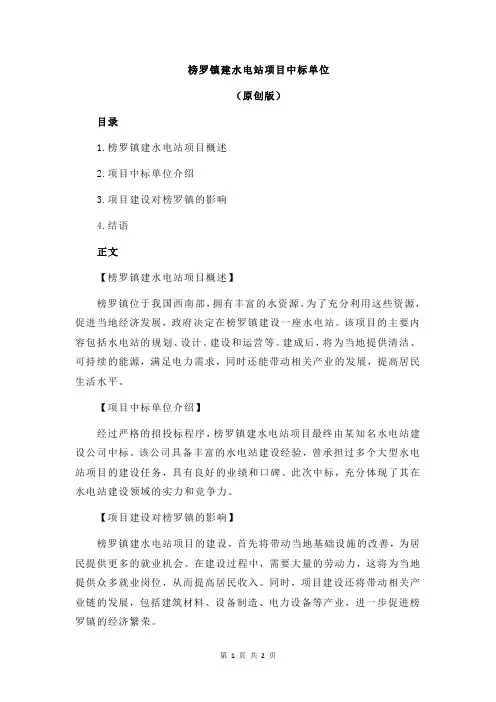 榜罗镇建水电站项目中标单位

（原创版）

目录

1.榜罗镇建水电站项目概述

2.项目中标单位介绍

3.项目建设对榜罗镇的影响

4.结语

正文

【榜罗镇建水电站项目概述】

榜罗镇位于我国西南部，拥有丰富的水资源。为了充分利用这些资源，促进当地经济发展，政府决定在榜罗镇建设一座水电站。该项目的主要内容包括水电站的规划、设计、建设和运营等。建成后，将为当地提供清洁、可持续的能源，满足电力需求，同时还能带动相关产业的发展，提高居民生活水平。

【项目中标单位介绍】

经过严格的招投标程序，榜罗镇建水电站项目最终由某知名水电站建设公司中标。该公司具备丰富的水电站建设经验，曾承担过多个大型水电站项目的建设任务，具有良好的业绩和口碑。此次中标，充分体现了其在水电站建设领域的实力和竞争力。

【项目建设对榜罗镇的影响】

榜罗镇建水电站项目的建设，首先将带动当地基础设施的改善，为居民提供更多的就业机会。在建设过程中，需要大量的劳动力，这将为当地提供众多就业岗位，从而提高居民收入。同时，项目建设还将带动相关产业链的发展，包括建筑材料、设备制造、电力设备等产业，进一步促进榜罗镇的经济繁荣。

第 1 页 共 2 页